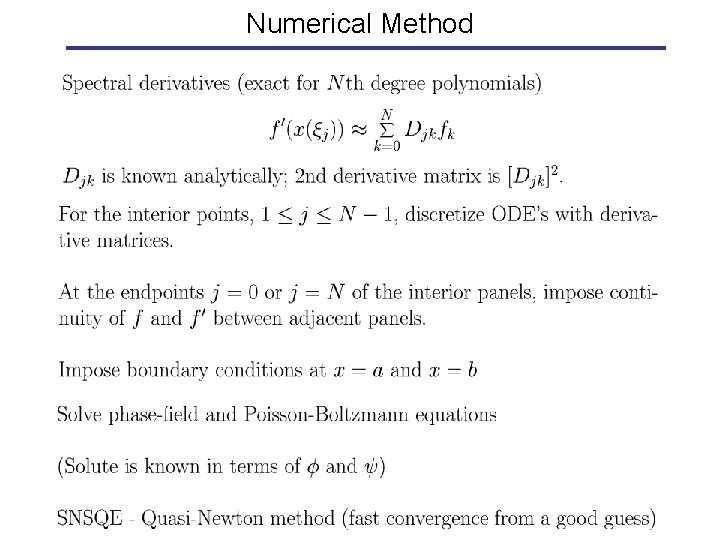 Numerical Method

Spectral derivatives (exact for $N$th degree polynomials)

$f'(x(\xi_j)) \approx \sum_{k=0}^{N} D_{jk} f_k$

$D_{jk}$ is known analytically; 2nd derivative matrix is $[D_{jk}]^2$.

For the interior points, $1 \leq j \leq N-1$, discretize ODE's with derivative matrices.

At the endpoints $j = 0$ or $j = N$ of the interior panels, impose continuity of $f$ and $f'$ between adjacent panels.

Impose boundary conditions at $x = a$ and $x = b$

Solve phase-field and Poisson-Boltzmann equations

(Solute is known in terms of $\phi$ and $\psi$)

SNSQE - Quasi-Newton method (fast convergence from a good guess)